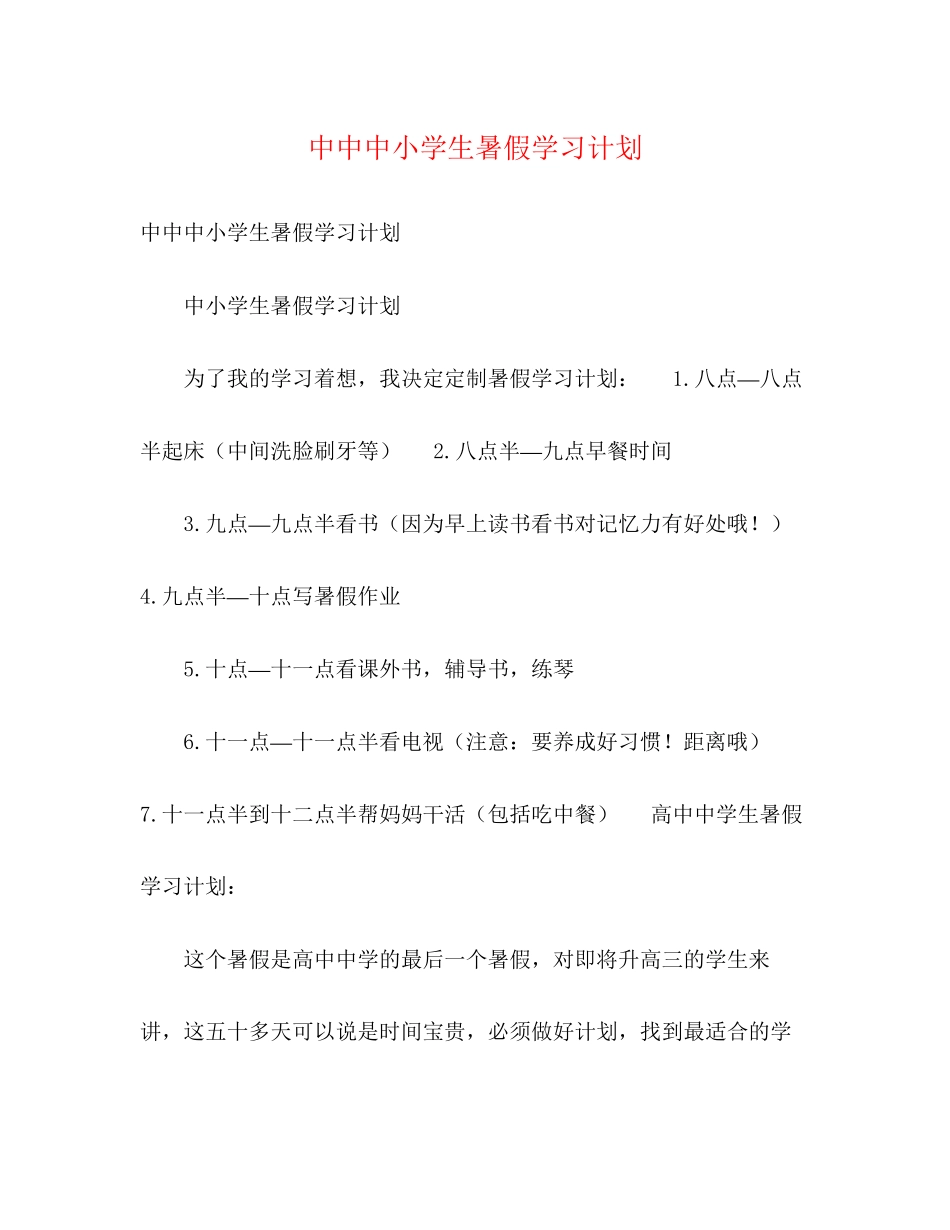 中中中小学生暑假学习计划

中中中小学生暑假学习计划

中小学生暑假学习计划

为了我的学习着想，我决定定制暑假学习计划： 1.八点—八点半起床（中间洗脸刷牙等） 2.八点半—九点早餐时间

3.九点—九点半看书（因为早上读书看书对记忆力有好处哦！）4.九点半—十点写暑假作业

5.十点—十一点看课外书，辅导书，练琴

6.十一点—十一点半看电视（注意：要养成好习惯！距离哦）7.十一点半到十二点半帮妈妈干活（包括吃中餐） 高中中学生暑假学习计划：

这个暑假是高中中学的最后一个暑假，对即将升高三的学生来讲，这五十多天可以说是时间宝贵，必须做好计划，找到最适合的学